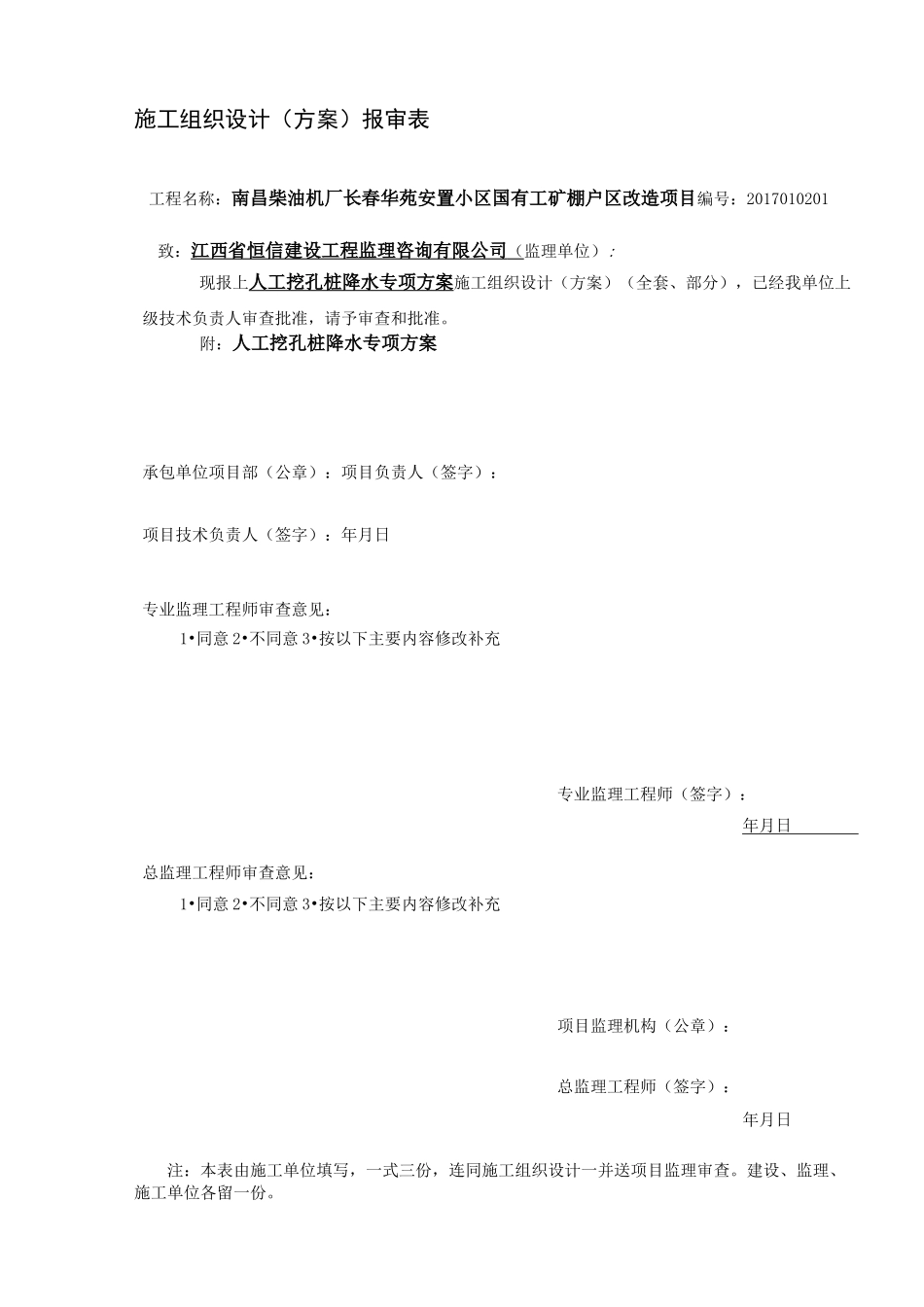 施工组织设计（方案）报审表

工程名称：南昌柴油机厂长春华苑安置小区国有工矿棚户区改造项目编号：2017010201

致：江西省恒信建设工程监理咨询有限公司（监理单位）：

现报上人工挖孔桩降水专项方案施工组织设计（方案）（全套、部分），已经我单位上级技术负责人审查批准，请予审查和批准。

附：人工挖孔桩降水专项方案

承包单位项目部（公章）：项目负责人（签字）：

项目技术负责人（签字）：年月日

专业监理工程师审查意见：

1•同意 2•不同意 3•按以下主要内容修改补充

专业监理工程师（签字）：

年月日

总监理工程师审查意见：

1•同意 2•不同意 3•按以下主要内容修改补充

项目监理机构（公章）：

总监理工程师（签字）：

年月日

注：本表由施工单位填写，一式三份，连同施工组织设计一并送项目监理审查。建设、监理、施工单位各留一份。